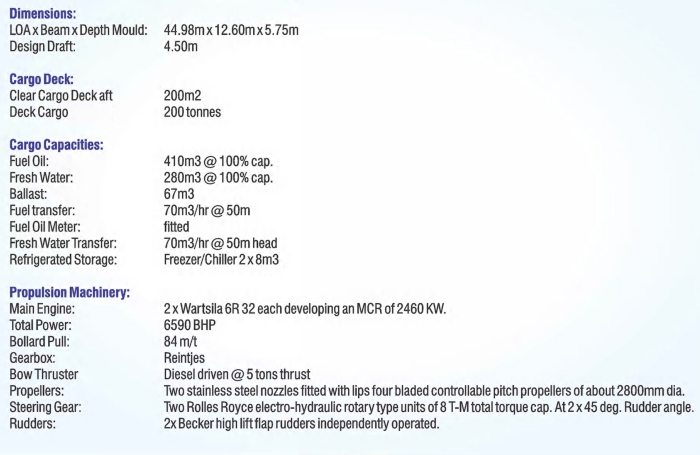 Dimensions:
LOA x Beam x Depth Mould: 44.98m x 12.60m x 5.75m
Design Draft: 4.50m

Cargo Deck:
Clear Cargo Deck aft 200m2
Deck Cargo 200 tonnes

Cargo Capacities:
Fuel Oil: 410m3 @ 100% cap.
Fresh Water: 280m3 @ 100% cap.
Ballast: 67m3
Fuel transfer: 70m3/hr @ 50m
Fuel Oil Meter: fitted
Fresh Water Transfer: 70m3/hr @ 50m head
Refrigerated Storage: Freezer/Chiller 2 x 8m3

Propulsion Machinery:
Main Engine: 2 x Wartsila 6R 32 each developing an MCR of 2460 KW.
Total Power: 6590 BHP
Bollard Pull: 84 m/t
Gearbox: Reintjes
Bow Thruster Diesel driven @ 5 tons thrust
Propellers: Two stainless steel nozzles fitted with lips four bladed controllable pitch propellers of about 2800mm dia.
Steering Gear: Two Rolles Royce electro-hydraulic rotary type units of 8 T-M total torque cap. At 2 x 45 deg. Rudder angle.
Rudders: 2x Becker high lift flap rudders independently operated.